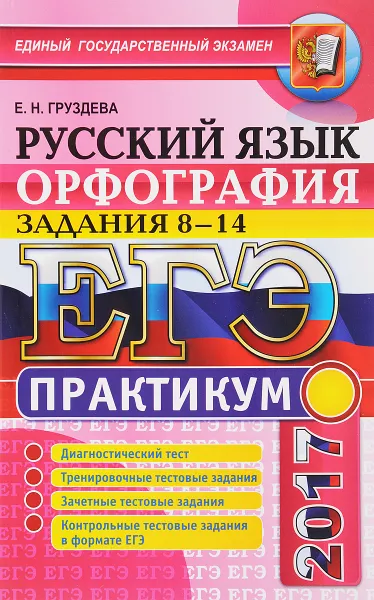 ЕДИНЫЙ ГОСУДАРСТВЕННЫЙ ЭКЗАМЕН

Е. Н. ГРУЗДЕВА

РУССКИЙ ЯЗЫК
ОРФОГРАФИЯ
ЗАДАНИЯ 8–14

ЕГЭ

ПРАКТИКУМ

Диагностический тест
Тренировочные тестовые задания
Зачетные тестовые задания
Контрольные тестовые задания в формате ЕГЭ

2017